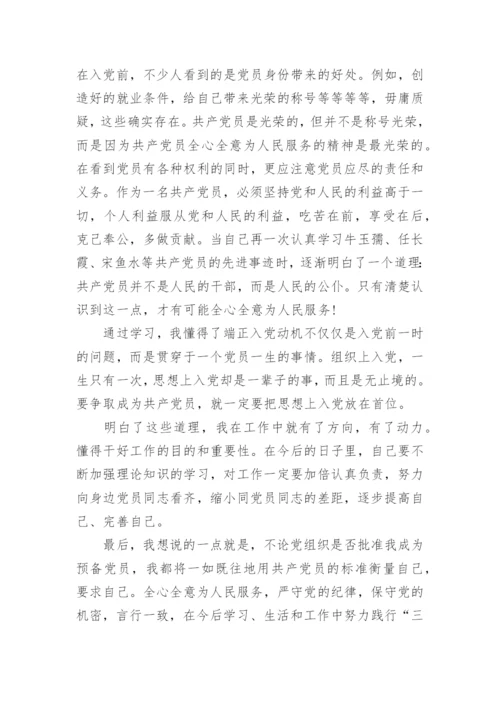 在入党前，不少人看到的是党员身份带来的好处。例如，创造好的就业条件，给自己带来光荣的称号等等等等，毋庸质疑，这些确实存在。共产党员是光荣的，但并不是称号光荣，而是因为共产党员全心全意为人民服务的精神是最光荣的。在看到党员有各种权利的同时，更应注意党员应尽的责任和义务。作为一名共产党员，必须坚持党和人民的利益高于一切，个人利益服从党和人民的利益，吃苦在前，享受在后，克己奉公，多做贡献。当自己再一次认真学习牛玉孺、任长霞、宋鱼水等共产党员的先进事迹时，逐渐明白了一个道理：共产党员并不是人民的干部，而是人民的公仆。只有清楚认识到这一点，才有可能全心全意为人民服务！

通过学习，我懂得了端正入党动机不仅仅是入党前一时的问题，而是贯穿于一个党员一生的事情。组织上入党，一生只有一次，思想上入党却是一辈子的事，而且是无止境的。要争取成为共产党员，就一定要把思想上入党放在首位。

明白了这些道理，我在工作中就有了方向，有了动力。懂得干好工作的目的和重要性。在今后的日子里，自己要不断加强理论知识的学习，对工作一定要加倍认真负责，努力向身边党员同志看齐，缩小同党员同志的差距，逐步提高自己、完善自己。

最后，我想说的一点就是，不论党组织是否批准我成为预备党员，我都将一如既往地用共产党员的标准衡量自己，要求自己。全心全意为人民服务，严守党的纪律，保守党的机密，言行一致，在今后学习、生活和工作中努力践行“三